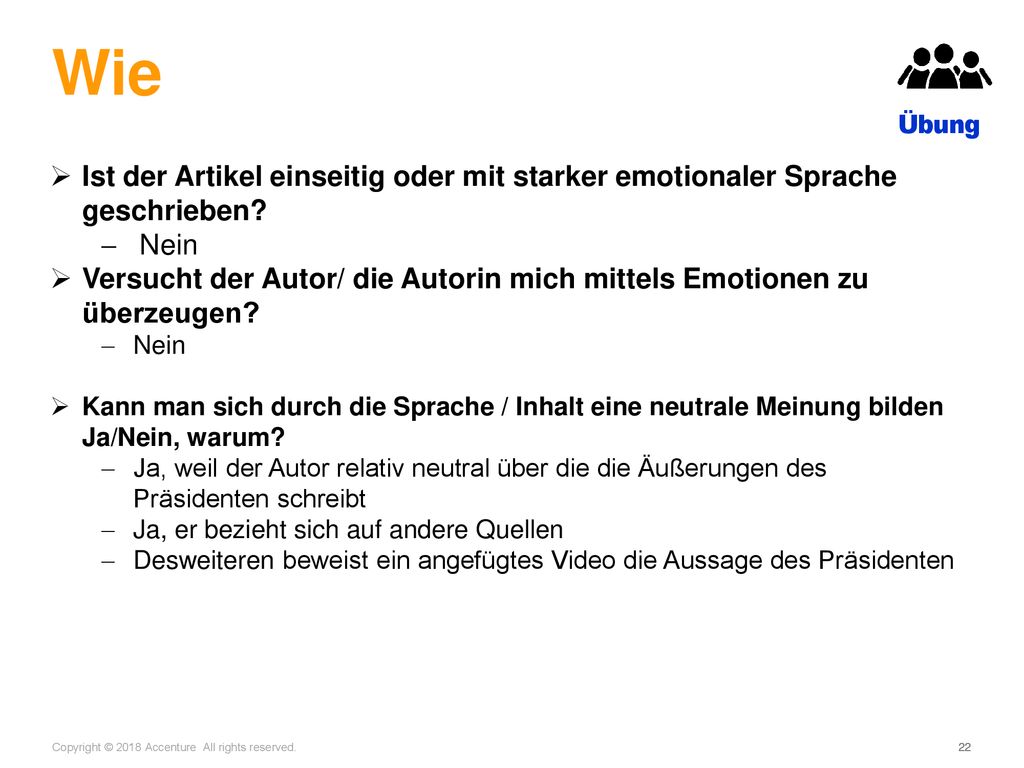 Wie

Übung

➢ Ist der Artikel einseitig oder mit starker emotionaler Sprache geschrieben?
– Nein

➢ Versucht der Autor/ die Autorin mich mittels Emotionen zu überzeugen?
– Nein

➢ Kann man sich durch die Sprache / Inhalt eine neutrale Meinung bilden Ja/Nein, warum?
– Ja, weil der Autor relativ neutral über die die Äußerungen des Präsidenten schreibt
– Ja, er bezieht sich auf andere Quellen
– Desweiteren beweist ein angefügtes Video die Aussage des Präsidenten

Copyright © 2018 Accenture All rights reserved.

22